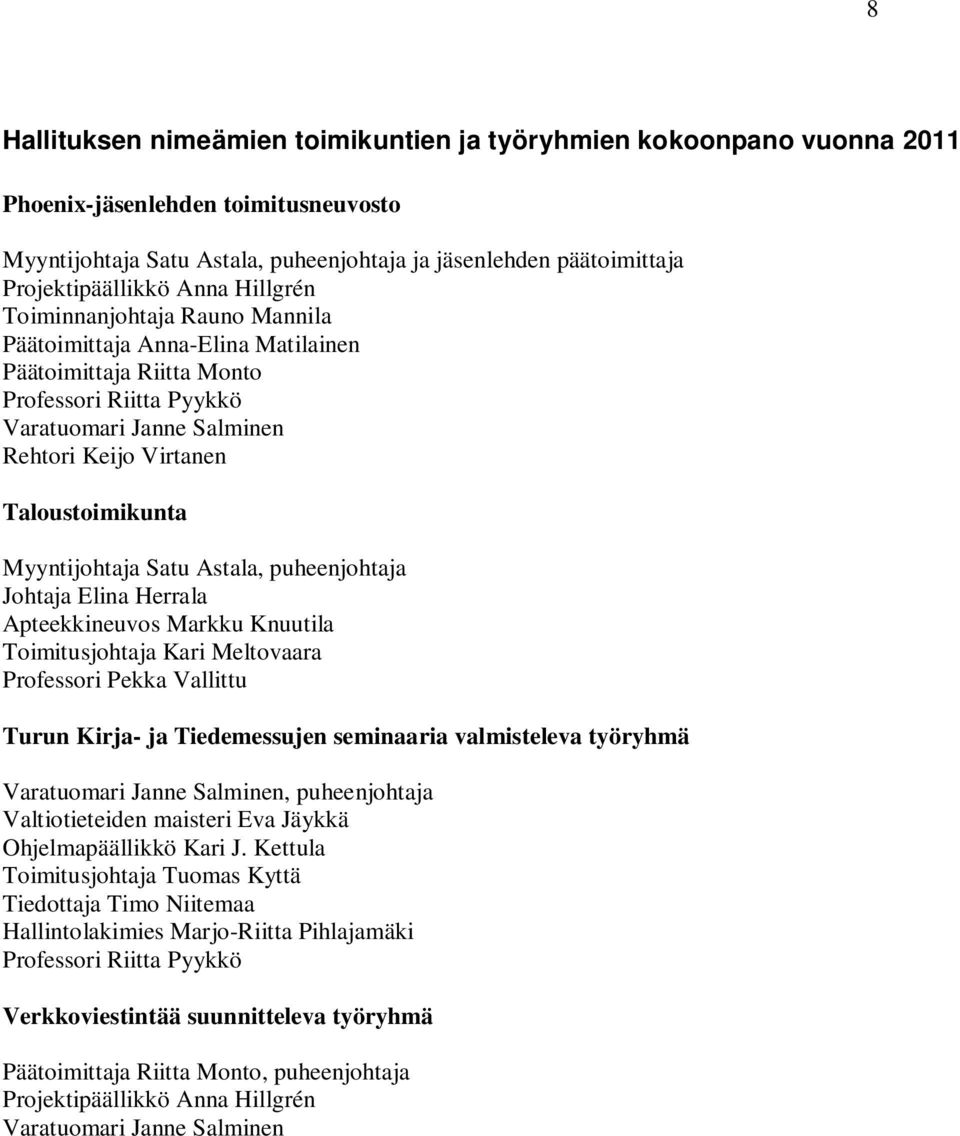 8

Hallituksen nimeämien toimikuntien ja työryhmien kokoonpano vuonna 2011

Phoenix-jäsenlehden toimitusneuvosto

Myyntijohtaja Satu Astala, puheenjohtaja ja jäsenlehden päätoimittaja
Projektipäällikkö Anna Hillgrén
Toiminnanjohtaja Rauno Mannila
Päätoimittaja Anna-Elina Matilainen
Päätoimittaja Riitta Monto
Professori Riitta Pyykkö
Varatuomari Janne Salminen
Rehtori Keijo Virtanen

Taloustoimikunta

Myyntijohtaja Satu Astala, puheenjohtaja
Johtaja Elina Herrala
Apteekkineuvos Markku Knuutila
Toimitusjohtaja Kari Meltovaara
Professori Pekka Vallittu

Turun Kirja- ja Tiedemessujen seminaaria valmisteleva työryhmä

Varatuomari Janne Salminen, puheenjohtaja
Valtiotieteiden maisteri Eva Jäykkä
Ohjelmapäällikkö Kari J. Kettula
Toimitusjohtaja Tuomas Kyttä
Tiedottaja Timo Niitemaa
Hallintolakimies Marjo-Riitta Pihlajamäki
Professori Riitta Pyykkö

Verkkoviestintää suunnitteleva työryhmä

Päätoimittaja Riitta Monto, puheenjohtaja
Projektipäällikkö Anna Hillgrén
Varatuomari Janne Salminen